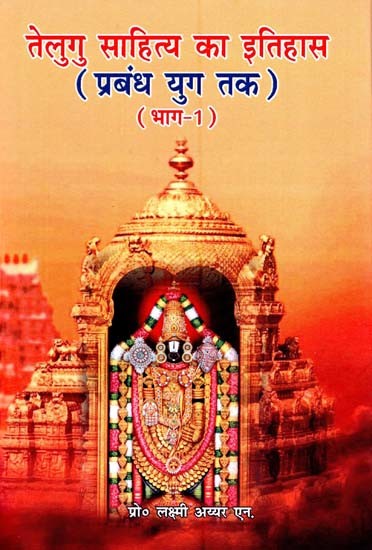 तेलुगु साहित्य का इतिहास
( प्रबंध युग तक )
( भाग-1 )

प्रो० लक्ष्मी अय्यर एन.